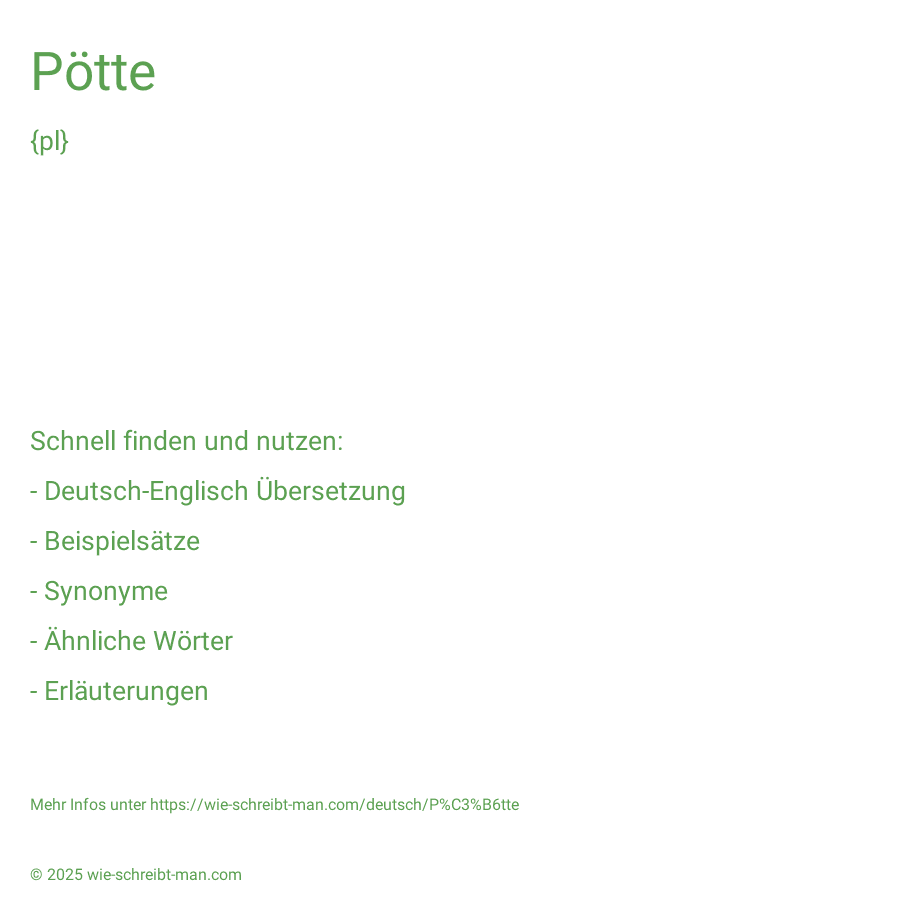 Pötte

{pl}

Schnell finden und nutzen:

- Deutsch-Englisch Übersetzung

- Beispielsätze

- Synonyme

- Ähnliche Wörter

- Erläuterungen

Mehr Infos unter https://wie-schreibt-man.com/deutsch/P%C3%B6tte

© 2025 wie-schreibt-man.com